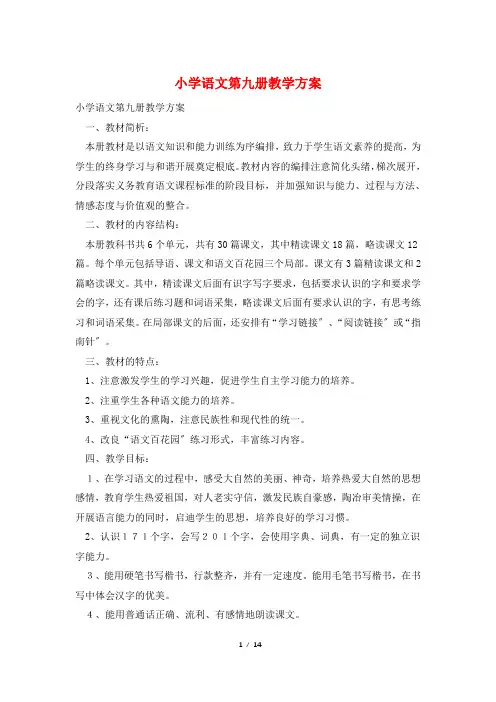 小学语文第九册教学方案

小学语文第九册教学方案

一、教材简析：

本册教材是以语文知识和能力训练为序编排，致力于学生语文素养的提高，为学生的终身学习与和谐开展奠定根底。教材内容的编排注意简化头绪，梯次展开，分段落实义务教育语文课程标准的阶段目标，并加强知识与能力、过程与方法、情感态度与价值观的整合。

二、教材的内容结构：

本册教科书共6个单元，共有30篇课文，其中精读课文18篇，略读课文12篇。每个单元包括导语、课文和语文百花园三个局部。课文有3篇精读课文和2篇略读课文。其中，精读课文后面有识字写字要求，包括要求认识的字和要求学会的字，还有课后练习题和词语采集，略读课文后面有要求认识的字，有思考练习和词语采集。在局部课文的后面，还安排有“学习链接〞、“阅读链接〞或“指南针〞。

三、教材的特点：

1、注意激发学生的学习兴趣，促进学生自主学习能力的培养。

2、注重学生各种语文能力的培养。

3、重视文化的熏陶，注意民族性和现代性的统一。

4、改良“语文百花园〞练习形式，丰富练习内容。

四、教学目标：

１、在学习语文的过程中，感受大自然的美丽、神奇，培养热爱大自然的思想感情，教育学生热爱祖国，对人老实守信，激发民族自豪感，陶冶审美情操，在开展语言能力的同时，启迪学生的思想，培养良好的学习习惯。

2、认识１７１个字，会写２０１个字，会使用字典、词典，有一定的独立识字能力。

３、能用硬笔书写楷书，行款整齐，并有一定速度。能用毛笔书写楷书，在书写中体会汉字的优美。

４、能用普通话正确、流利、有感情地朗读课文。

1 / 14